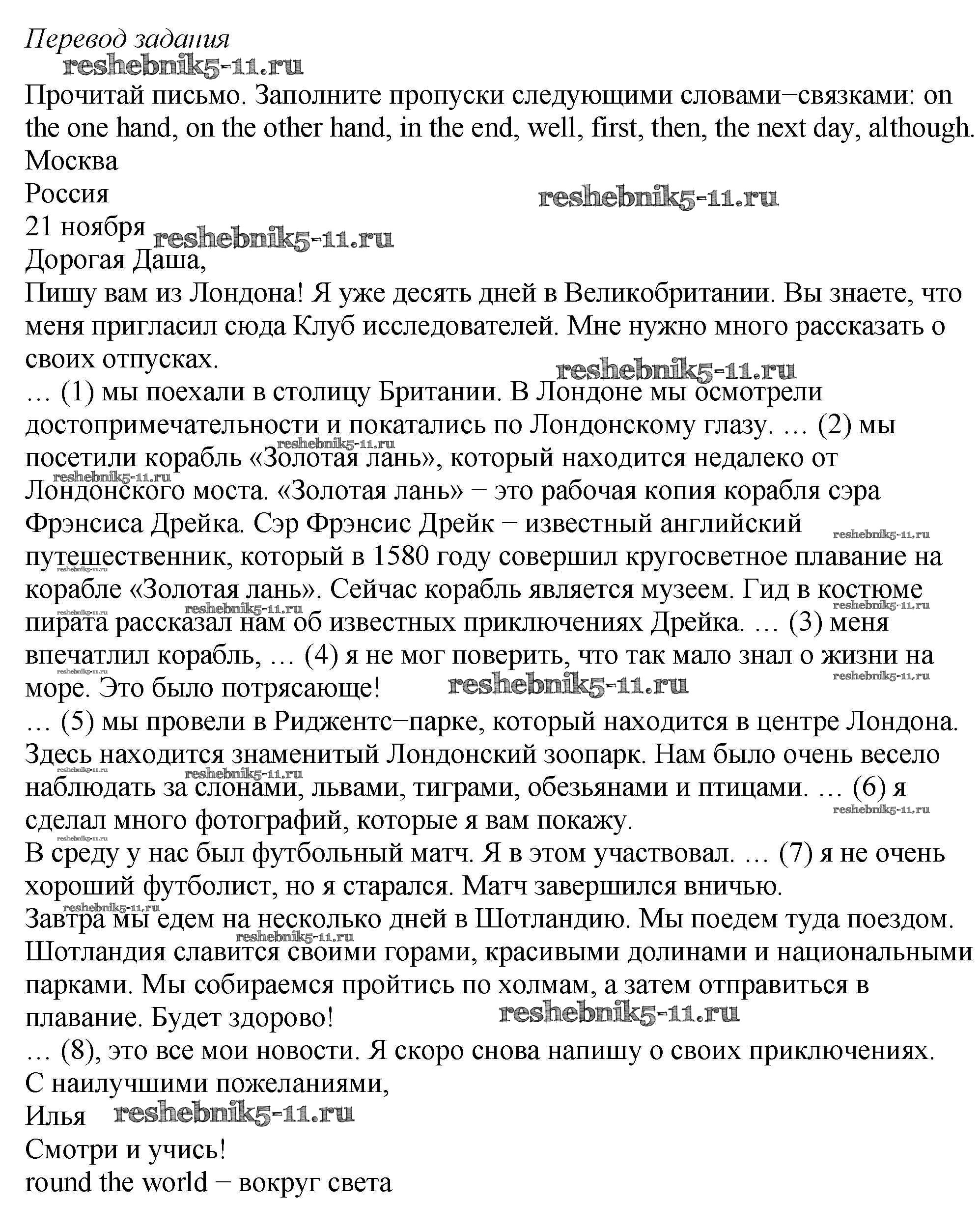 Перевод задания
reshebnik5-11.ru
Прочитай письмо. Заполните пропуски следующими словами−связками: on the one hand, on the other hand, in the end, well, first, then, the next day, although.
Москва
Россия
21 ноября
Дорогая Даша,
Пишу вам из Лондона! Я уже десять дней в Великобритании. Вы знаете, что меня пригласил сюда Клуб исследователей. Мне нужно много рассказать о своих отпусках.
… (1) мы поехали в столицу Британии. В Лондоне мы осмотрели достопримечательности и покатались по Лондонскому глазу. … (2) мы посетили корабль «Золотая лань», который находится недалеко от Лондонского моста. «Золотая лань» − это рабочая копия корабля сэра Фрэнсиса Дрейка. Сэр Фрэнсис Дрейк − известный английский путешественник, который в 1580 году совершил кругосветное плавание на корабле «Золотая лань». Сейчас корабль является музеем. Гид в костюме пирата рассказал нам об известных приключениях Дрейка. … (3) меня впечатлил корабль, … (4) я не мог поверить, что так мало знал о жизни на море. Это было потрясающе!
… (5) мы провели в Риджентс−парке, который находится в центре Лондона. Здесь находится знаменитый Лондонский зоопарк. Нам было очень весело наблюдать за слонами, львами, тиграми, обезьянами и птицами. … (6) я сделал много фотографий, которые я вам покажу.
В среду у нас был футбольный матч. Я в этом участвовал. … (7) я не очень хороший футболист, но я старался. Матч завершился вничью.
Завтра мы едем на несколько дней в Шотландию. Мы поедем туда поездом. Шотландия славится своими горами, красивыми долинами и национальными парками. Мы собираемся пройтись по холмам, а затем отправиться в плавание. Будет здорово!
… (8), это все мои новости. Я скоро снова напишу о своих приключениях.
С наилучшими пожеланиями,
Илья
Смотри и учись!
round the world − вокруг света